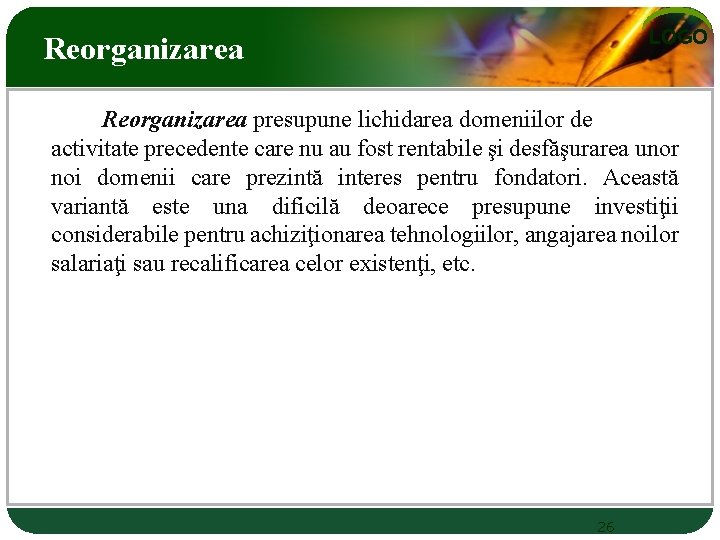 Reorganizarea

LOGO

Reorganizarea presupune lichidarea domeniilor de activitate precedente care nu au fost rentabile şi desfăşurarea unor noi domenii care prezintă interes pentru fondatori. Această variantă este una dificilă deoarece presupune investiţii considerabile pentru achiziţionarea tehnologiilor, angajarea noilor salariaţi sau recalificarea celor existenţi, etc.

26